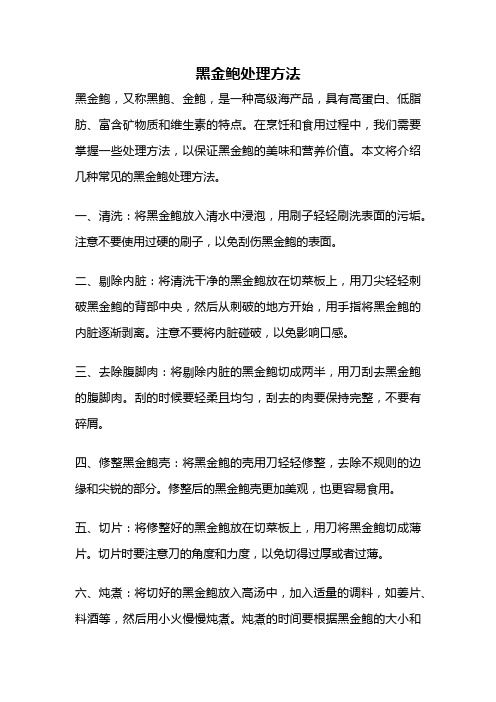 黑金鲍处理方法

黑金鲍，又称黑鲍、金鲍，是一种高级海产品，具有高蛋白、低脂肪、富含矿物质和维生素的特点。在烹饪和食用过程中，我们需要掌握一些处理方法，以保证黑金鲍的美味和营养价值。本文将介绍几种常见的黑金鲍处理方法。

一、清洗：将黑金鲍放入清水中浸泡，用刷子轻轻刷洗表面的污垢。注意不要使用过硬的刷子，以免刮伤黑金鲍的表面。

二、剔除内脏：将清洗干净的黑金鲍放在切菜板上，用刀尖轻轻刺破黑金鲍的背部中央，然后从刺破的地方开始，用手指将黑金鲍的内脏逐渐剥离。注意不要将内脏碰破，以免影响口感。

三、去除腹脚肉：将剔除内脏的黑金鲍切成两半，用刀刮去黑金鲍的腹脚肉。刮的时候要轻柔且均匀，刮去的肉要保持完整，不要有碎屑。

四、修整黑金鲍壳：将黑金鲍的壳用刀轻轻修整，去除不规则的边缘和尖锐的部分。修整后的黑金鲍壳更加美观，也更容易食用。

五、切片：将修整好的黑金鲍放在切菜板上，用刀将黑金鲍切成薄片。切片时要注意刀的角度和力度，以免切得过厚或者过薄。

六、炖煮：将切好的黑金鲍放入高汤中，加入适量的调料，如姜片、料酒等，然后用小火慢慢炖煮。炖煮的时间要根据黑金鲍的大小和